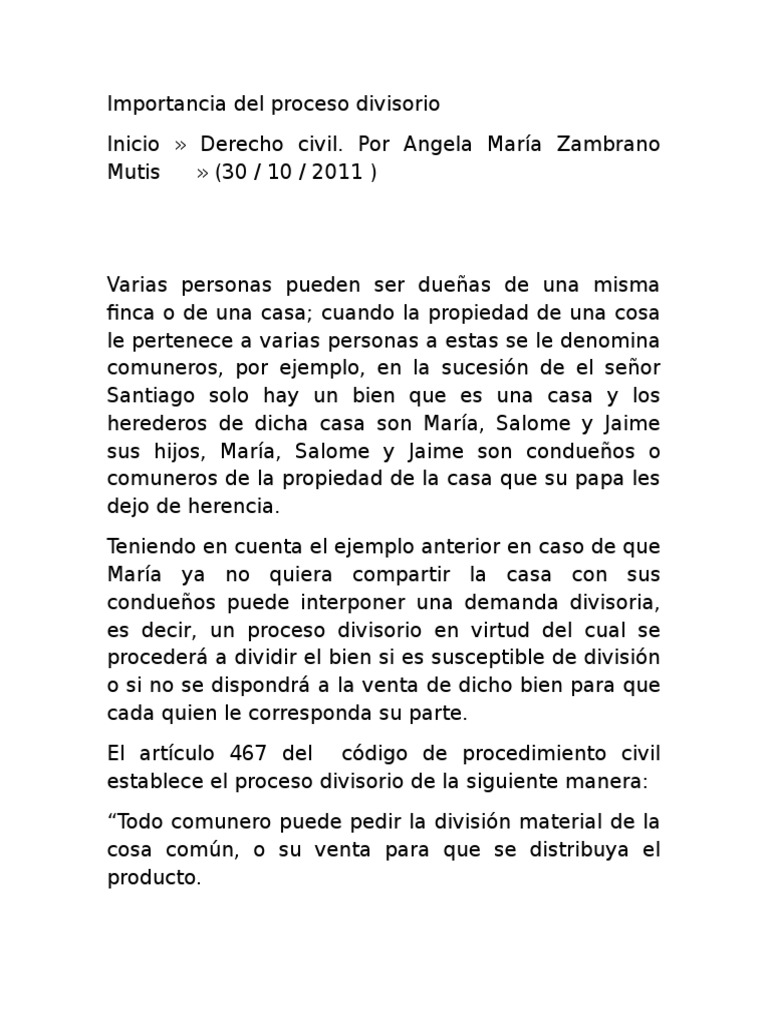 Importancia del proceso divisorio

Inicio » Derecho civil. Por Angela María Zambrano Mutis » (30 / 10 / 2011 )

Varias personas pueden ser dueñas de una misma finca o de una casa; cuando la propiedad de una cosa le pertenece a varias personas a estas se le denomina comuneros, por ejemplo, en la sucesión de el señor Santiago solo hay un bien que es una casa y los herederos de dicha casa son María, Salome y Jaime sus hijos, María, Salome y Jaime son condueños o comuneros de la propiedad de la casa que su papa les dejo de herencia.

Teniendo en cuenta el ejemplo anterior en caso de que María ya no quiera compartir la casa con sus condueños puede interponer una demanda divisoria, es decir, un proceso divisorio en virtud del cual se procederá a dividir el bien si es susceptible de división o si no se dispondrá a la venta de dicho bien para que cada quien le corresponda su parte.

El artículo 467 del código de procedimiento civil establece el proceso divisorio de la siguiente manera:

“Todo comunero puede pedir la división material de la cosa común, o su venta para que se distribuya el producto.